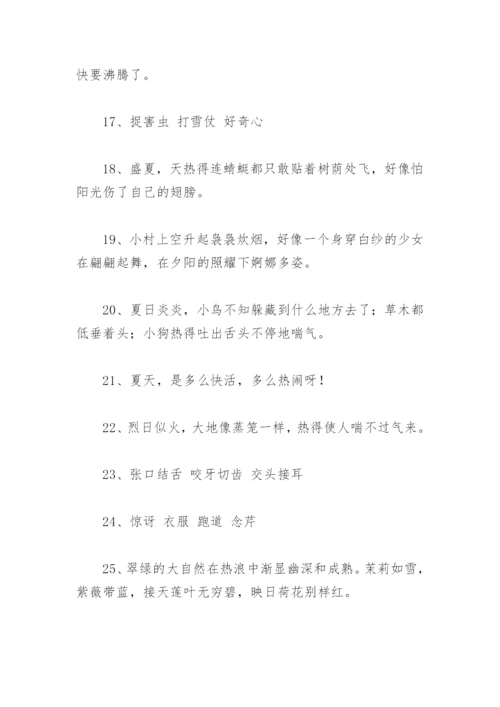 快要沸腾了。

17、捉害虫 打雪仗 好奇心

18、盛夏，天热得连蜻蜓都只敢贴着树荫处飞，好像怕阳光伤了自己的翅膀。

19、小村上空升起袅袅炊烟，好像一个身穿白纱的少女在翩翩起舞，在夕阳的照耀下婀娜多姿。

20、夏日炎炎，小鸟不知躲藏到什么地方去了；草木都低垂着头；小狗热得吐出舌头不停地喘气。

21、夏天，是多么快活，多么热闹呀！

22、烈日似火，大地像蒸笼一样，热得使人喘不过气来。

23、张口结舌 咬牙切齿 交头接耳

24、惊讶 衣服 跑道 念芹

25、翠绿的大自然在热浪中渐显幽深和成熟。茉莉如雪，紫薇带蓝，接天莲叶无穷碧，映日荷花别样红。